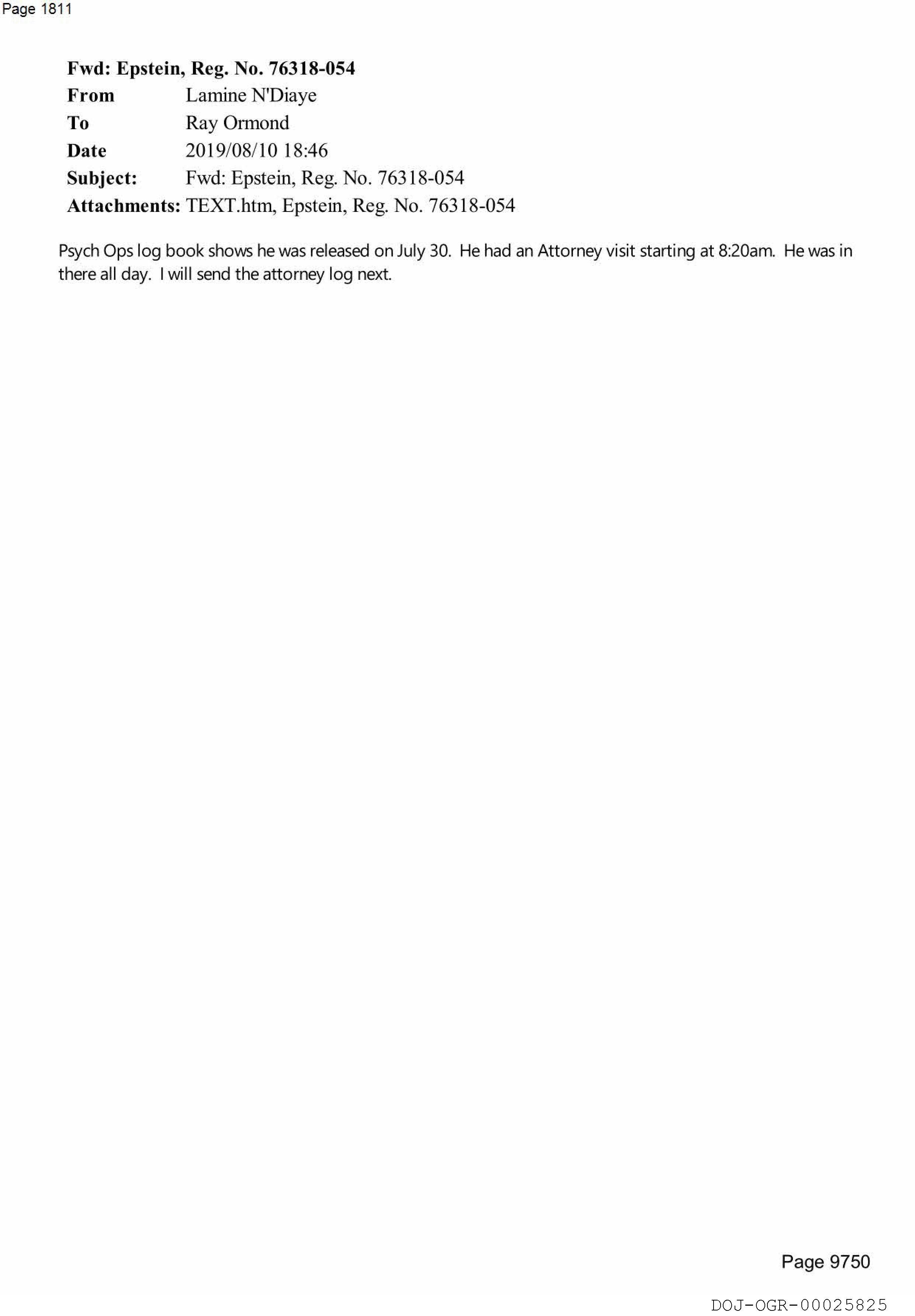 Page 1811

Fwd: Epstein, Reg. No. 76318-054
From Lamine N'Diaye
To Ray Ormond
Date 2019/08/10 18:46
Subject: Fwd: Epstein, Reg. No. 76318-054
Attachments: TEXT.htm, Epstein, Reg. No. 76318-054

Psych Ops log book shows he was released on July 30. He had an Attorney visit starting at 8:20am. He was in there all day. I will send the attorney log next.

Page 9750

DOJ-OGR-00025825